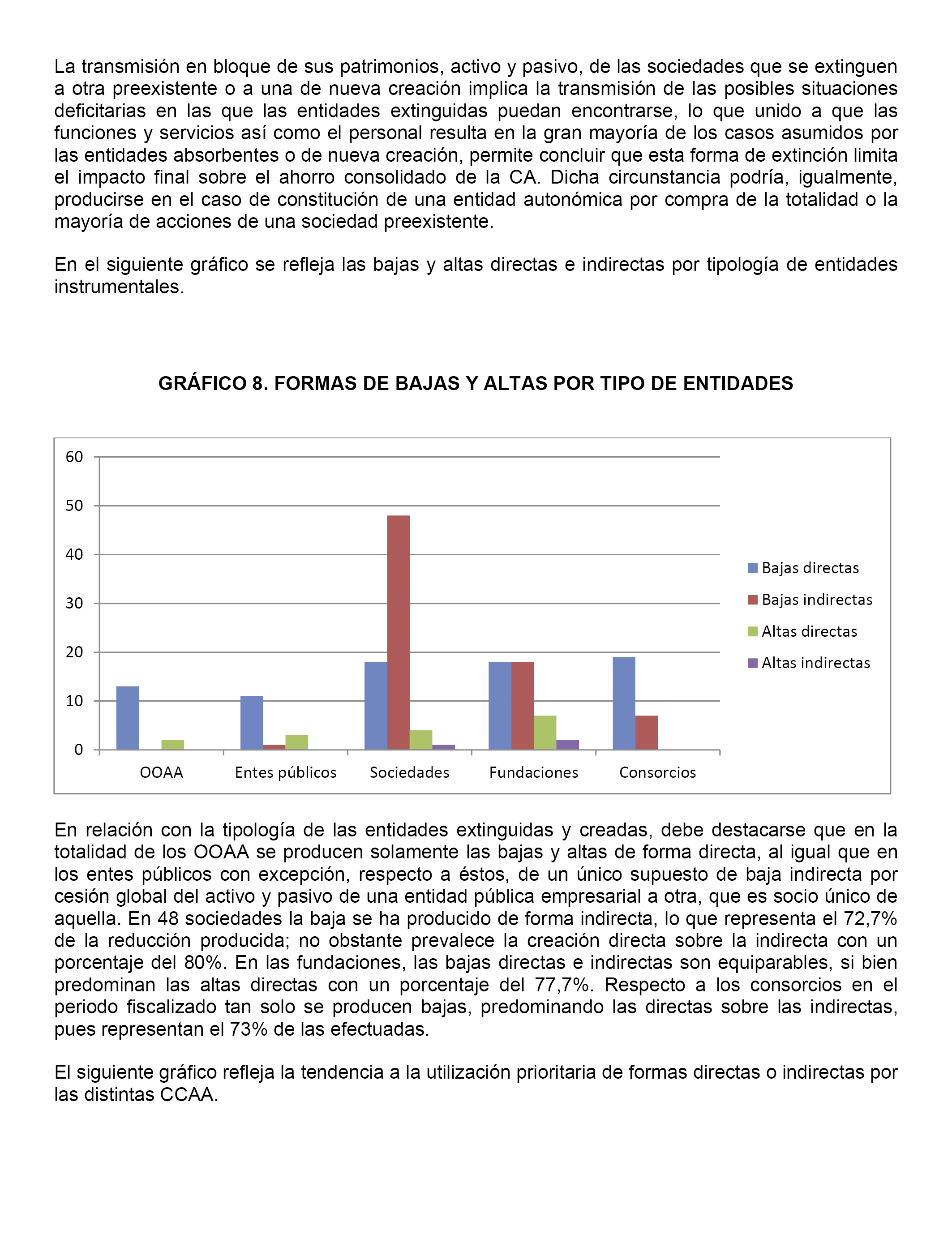 La transmisión en bloque de sus patrimonios, activo y pasivo, de las sociedades que se extinguen a otra preexistente o a una de nueva creación implica la transmisión de las posibles situaciones deficitarias en las que las entidades extinguidas puedan encontrarse, lo que unido a que las funciones y servicios así como el personal resulta en la gran mayoría de los casos asumidos por las entidades absorbentes o de nueva creación, permite concluir que esta forma de extinción limita el impacto final sobre el ahorro consolidado de la CA. Dicha circunstancia podría, igualmente, producirse en el caso de constitución de una entidad autonómica por compra de la totalidad o la mayoría de acciones de una sociedad preexistente.

En el siguiente gráfico se refleja las bajas y altas directas e indirectas por tipología de entidades instrumentales.

GRÁFICO 8. FORMAS DE BAJAS Y ALTAS POR TIPO DE ENTIDADES

60
50
40
30
20
10
0
OOAA
Entes públicos
Sociedades
Fundaciones
Consorcios
Bajas directas
Bajas indirectas
Altas directas
Altas indirectas

En relación con la tipología de las entidades extinguidas y creadas, debe destacarse que en la totalidad de los OOAA se producen solamente las bajas y altas de forma directa, al igual que en los entes públicos con excepción, respecto a éstos, de un único supuesto de baja indirecta por cesión global del activo y pasivo de una entidad pública empresarial a otra, que es socio único de aquella. En 48 sociedades la baja se ha producido de forma indirecta, lo que representa el 72,7% de la reducción producida; no obstante prevalece la creación directa sobre la indirecta con un porcentaje del 80%. En las fundaciones, las bajas directas e indirectas son equiparables, si bien predominan las altas directas con un porcentaje del 77,7%. Respecto a los consorcios en el periodo fiscalizado tan solo se producen bajas, predominando las directas sobre las indirectas, pues representan el 73% de las efectuadas.

El siguiente gráfico refleja la tendencia a la utilización prioritaria de formas directas o indirectas por las distintas CCAA.